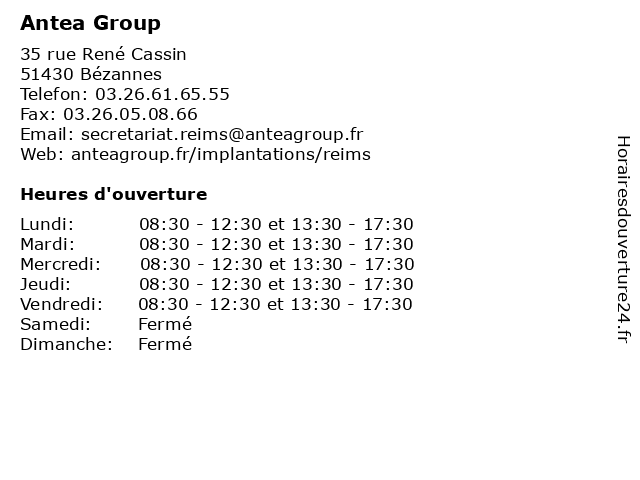 Antea Group

35 rue René Cassin
51430 Bézannes
Telefon: 03.26.61.65.55
Fax: 03.26.05.08.66
Email: secretariat.reims@anteagroup.fr
Web: anteagroup.fr/implantations/reims

Heures d'ouverture

| | |
|---|---|
| Lundi: | 08:30 - 12:30 et 13:30 - 17:30 |
| Mardi: | 08:30 - 12:30 et 13:30 - 17:30 |
| Mercredi: | 08:30 - 12:30 et 13:30 - 17:30 |
| Jeudi: | 08:30 - 12:30 et 13:30 - 17:30 |
| Vendredi: | 08:30 - 12:30 et 13:30 - 17:30 |
| Samedi: | Fermé |
| Dimanche: | Fermé |

Horairesdouverture24.fr